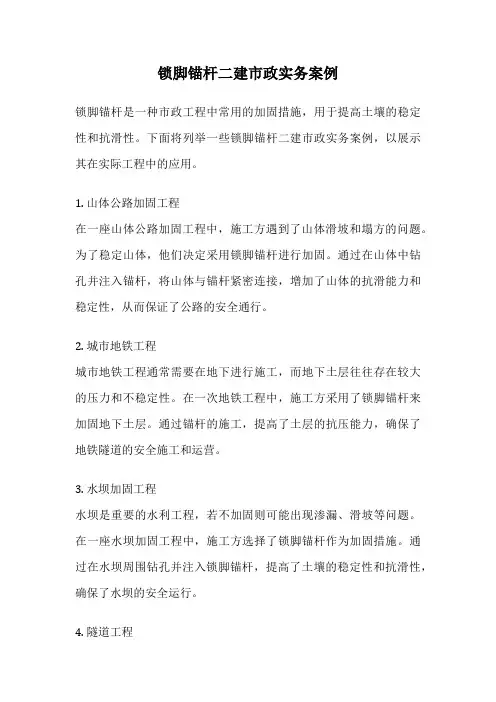 锁脚锚杆二建市政实务案例

锁脚锚杆是一种市政工程中常用的加固措施，用于提高土壤的稳定性和抗滑性。下面将列举一些锁脚锚杆二建市政实务案例，以展示其在实际工程中的应用。

1. 山体公路加固工程
在一座山体公路加固工程中，施工方遇到了山体滑坡和塌方的问题。为了稳定山体，他们决定采用锁脚锚杆进行加固。通过在山体中钻孔并注入锚杆，将山体与锚杆紧密连接，增加了山体的抗滑能力和稳定性，从而保证了公路的安全通行。

2. 城市地铁工程
城市地铁工程通常需要在地下进行施工，而地下土层往往存在较大的压力和不稳定性。在一次地铁工程中，施工方采用了锁脚锚杆来加固地下土层。通过锚杆的施工，提高了土层的抗压能力，确保了地铁隧道的安全施工和运营。

3. 水坝加固工程
水坝是重要的水利工程，若不加固则可能出现渗漏、滑坡等问题。在一座水坝加固工程中，施工方选择了锁脚锚杆作为加固措施。通过在水坝周围钻孔并注入锁脚锚杆，提高了土壤的稳定性和抗滑性，确保了水坝的安全运行。

4. 隧道工程